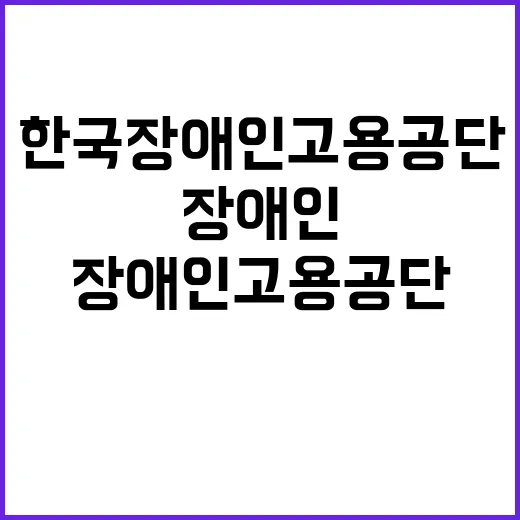 한국장애인고용공단
장애인
장애인고용공단